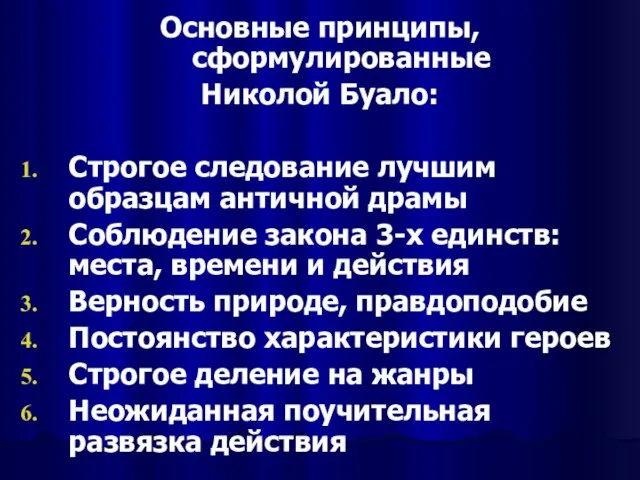 Основные принципы, сформулированные Николой Буало:

1. Строгое следование лучшим образцам античной драмы
2. Соблюдение закона 3-х единств: места, времени и действия
3. Верность природе, правдоподобие
4. Постоянство характеристики героев
5. Строгое деление на жанры
6. Неожиданная поучительная развязка действия